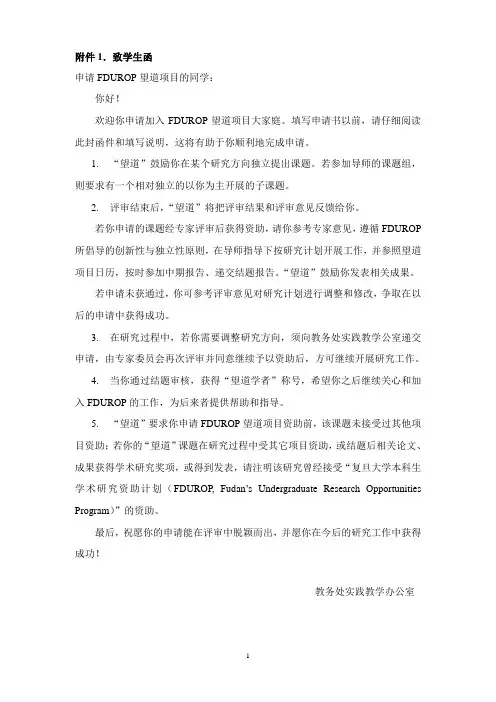 附件 1．致学生函

申请 FDUROP 望道项目的同学：

你好！

欢迎你申请加入 FDUROP 望道项目大家庭。填写申请书以前，请仔细阅读此封函件和填写说明，这将有助于你顺利地完成申请。

1. “望道”鼓励你在某个研究方向独立提出课题。若参加导师的课题组，则要求有一个相对独立的以你为主开展的子课题。

2. 评审结束后，“望道”将把评审结果和评审意见反馈给你。

若你申请的课题经专家评审后获得资助，请你参考专家意见，遵循 FDUROP 所倡导的创新性与独立性原则，在导师指导下按研究计划开展工作，并参照望道项目日历，按时参加中期报告、递交结题报告。“望道”鼓励你发表相关成果。

若申请未获通过，你可参考评审意见对研究计划进行调整和修改，争取在以后的申请中获得成功。

3. 在研究过程中，若你需要调整研究方向，须向教务处实践教学公室递交申请，由专家委员会再次评审并同意继续予以资助后，方可继续开展研究工作。

4. 当你通过结题审核，获得“望道学者”称号，希望你之后继续关心和加入 FDUROP 的工作，为后来者提供帮助和指导。

5. “望道”要求你申请 FDUROP 望道项目资助前，该课题未接受过其他项目资助；若你的“望道”课题在研究过程中受其它项目资助，或结题后相关论文、成果获得学术研究奖项，或得到发表，请注明该研究曾经接受“复旦大学本科生学术研究资助计划（FDUROP, Fudan's Undergraduate Research Opportunities Program）”的资助。

最后，祝愿你的申请能在评审中脱颖而出，并愿你在今后的研究工作中获得成功！

教务处实践教学办公室

1